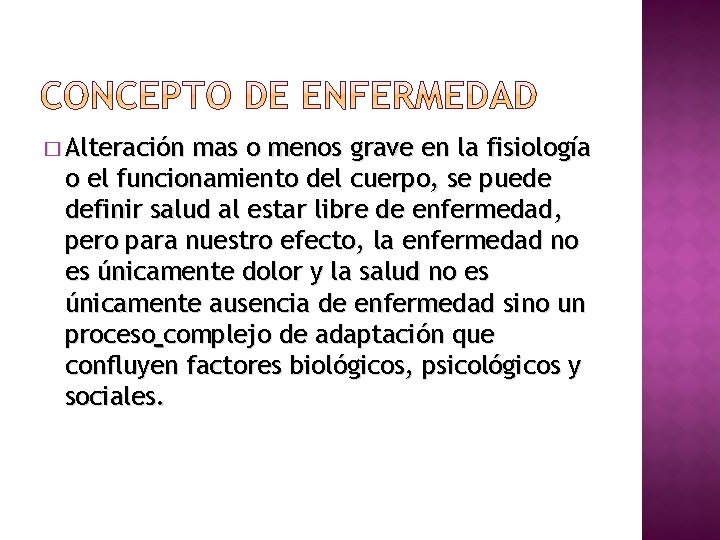 CONCEPTO DE ENFERMEDAD

Alteración mas o menos grave en la fisiología o el funcionamiento del cuerpo, se puede definir salud al estar libre de enfermedad, pero para nuestro efecto, la enfermedad no es únicamente dolor y la salud no es únicamente ausencia de enfermedad sino un proceso complejo de adaptación que confluyen factores biológicos, psicológicos y sociales.